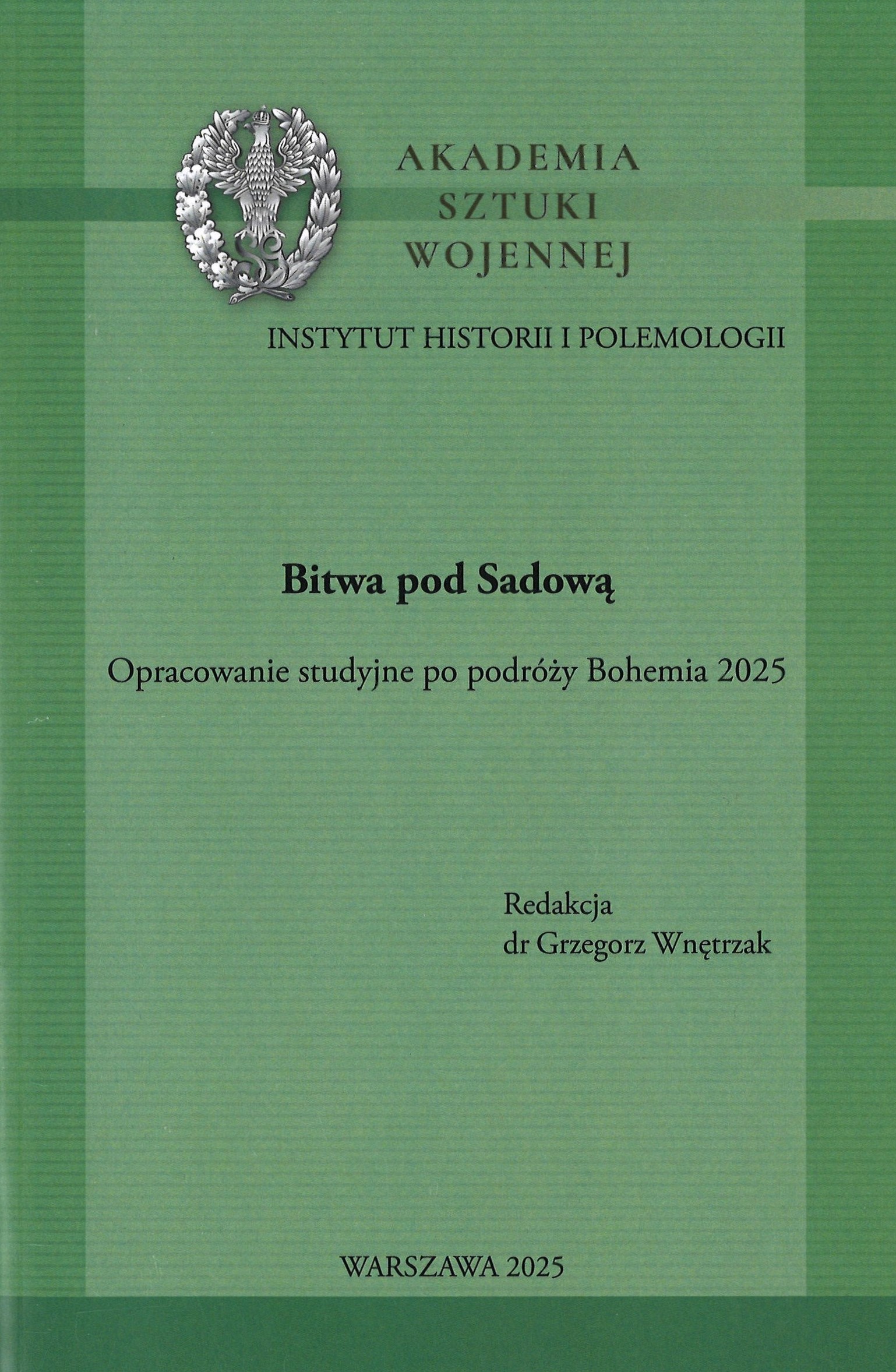 AKADEMIA
SZTUKI
WOJENNEJ

INSTYTUT HISTORII I POLEMOLOGII

Bitwa pod Sadową

Opracowanie studyjne po podróży Bohemia 2025

Redakcja
dr Grzegorz Wnętrzak

WARSZAWA 2025